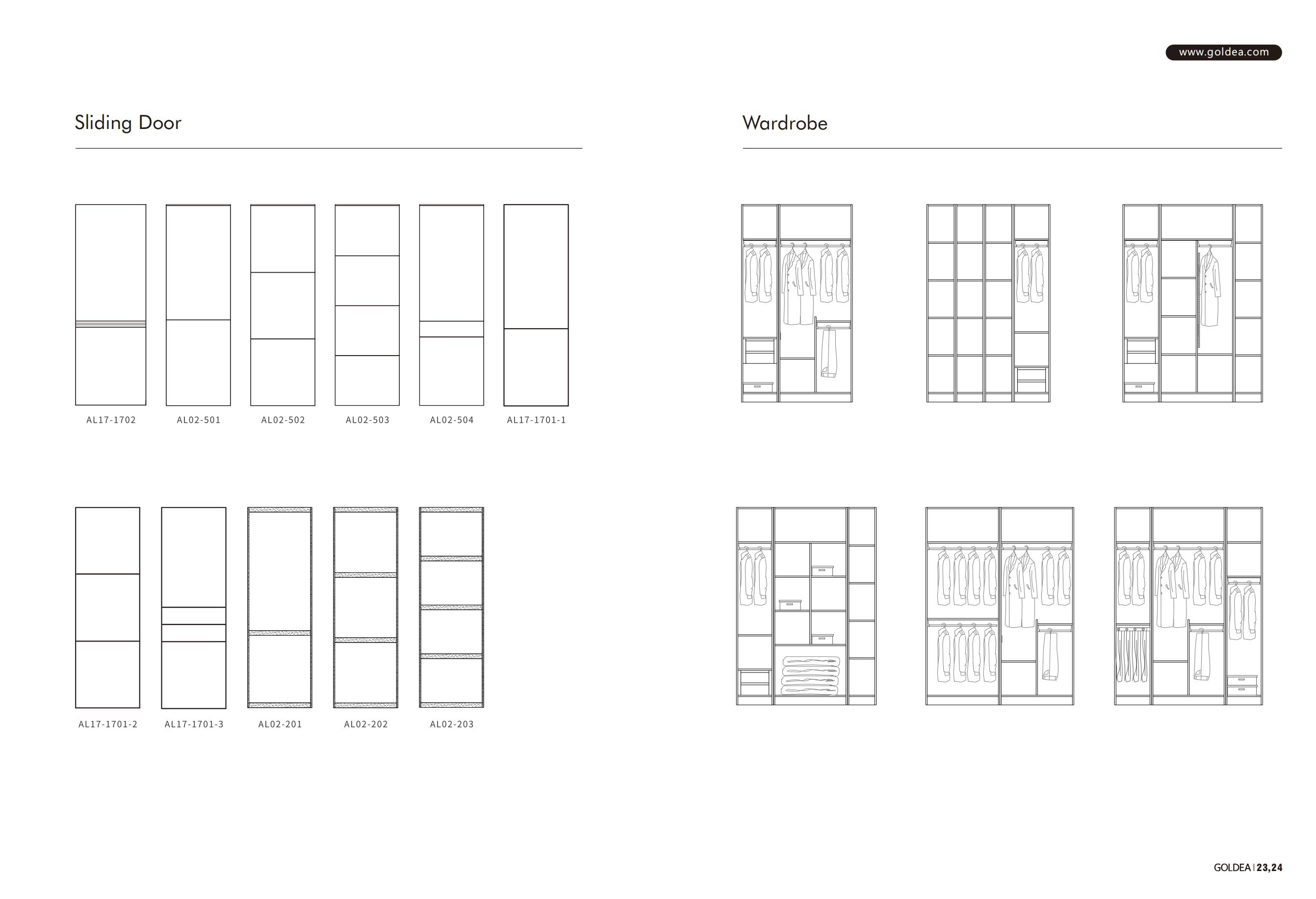 www.goldea.com

Sliding Door

AL17-1702 AL02-501 AL02-502 AL02-503 AL02-504 AL17-1701-1

AL17-1701-2 AL17-1701-3 AL02-201 AL02-202 AL02-203

Wardrobe

GOLDEA | 23,24